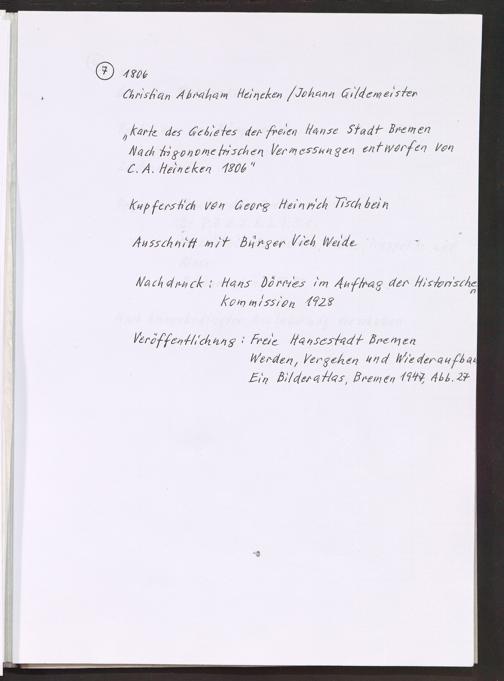 7 1806
Christian Abraham Heineken / Johann Gildemeister

„Karte des Gebietes der freien Hanse Stadt Bremen Nach trigonometrischen Vermessungen entworfen von C. A. Heineken 1806"

Kupferstich von Georg Heinrich Tischbein

Ausschnitt mit Bürger Vieh Weide

Nachdruck: Hans Dörries im Auftrag der Historischen
Kommission 1928

Veröffentlichung: Freie Hansestadt Bremen
Werden, Vergehen und Wiederaufbau
Ein Bilderatlas, Bremen 1947, Abb. 27